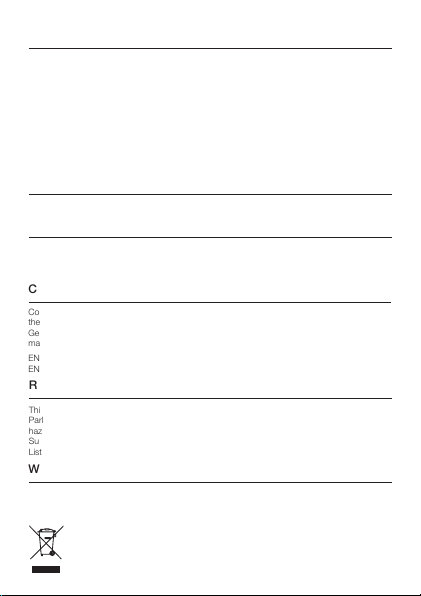 C

Co
the
Ge
ma

EN
EN

R

Thi
Parl
haz
Su
List

W